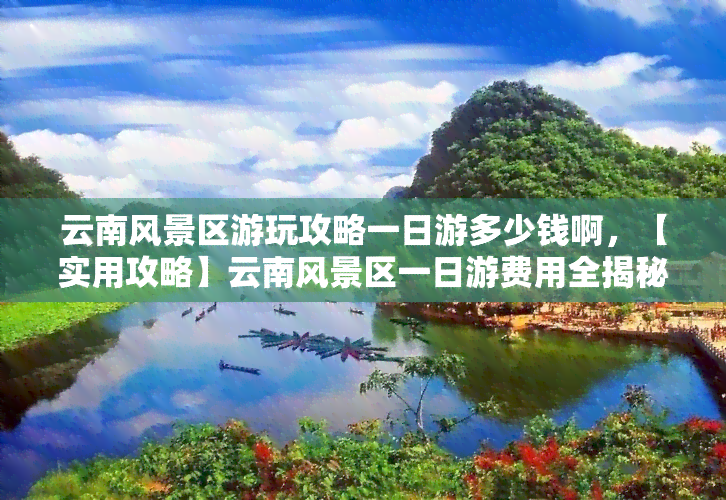 云南风景区游玩攻略一日游多少钱啊，【实用攻略】云南风景区一日游费用全揭秘